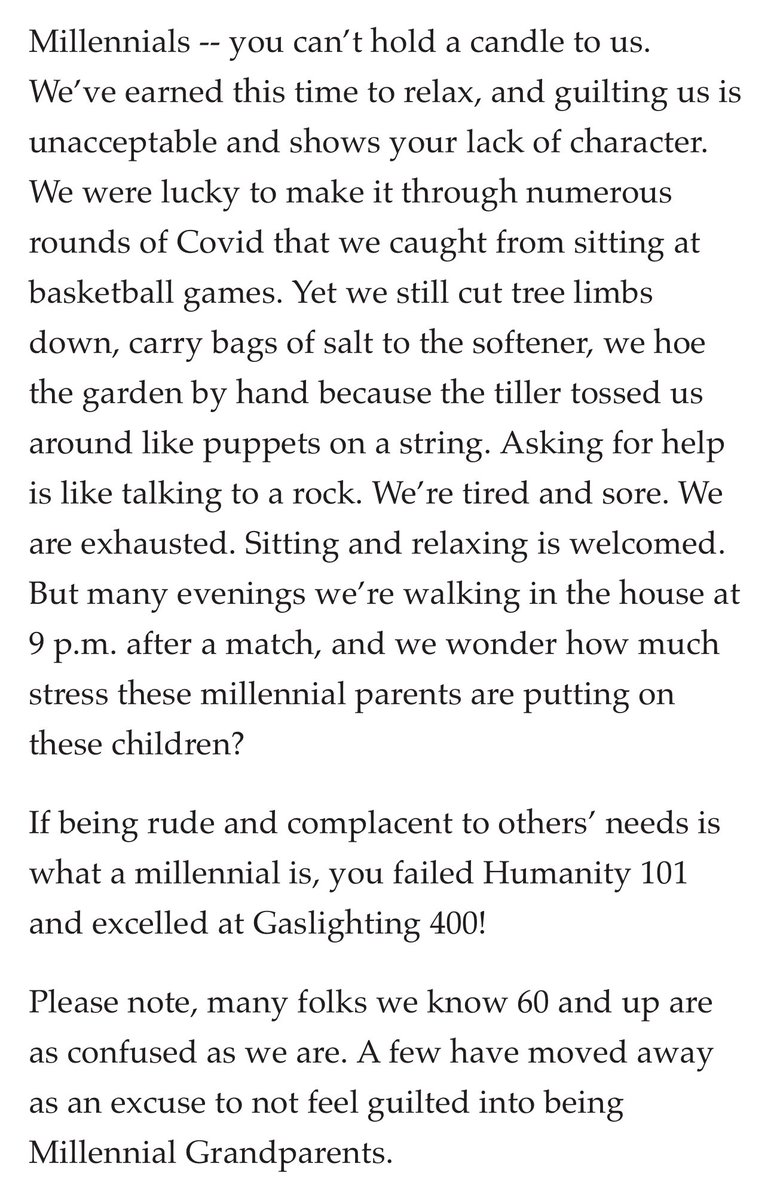 Millennials -- you can't hold a candle to us. We've earned this time to relax, and guilting us is unacceptable and shows your lack of character. We were lucky to make it through numerous rounds of Covid that we caught from sitting at basketball games. Yet we still cut tree limbs down, carry bags of salt to the softener, we hoe the garden by hand because the tiller tossed us around like puppets on a string. Asking for help is like talking to a rock. We're tired and sore. We are exhausted. Sitting and relaxing is welcomed. But many evenings we're walking in the house at 9 p.m. after a match, and we wonder how much stress these millennial parents are putting on these children?

If being rude and complacent to others' needs is what a millennial is, you failed Humanity 101 and excelled at Gaslighting 400!

Please note, many folks we know 60 and up are as confused as we are. A few have moved away as an excuse to not feel guilted into being Millennial Grandparents.